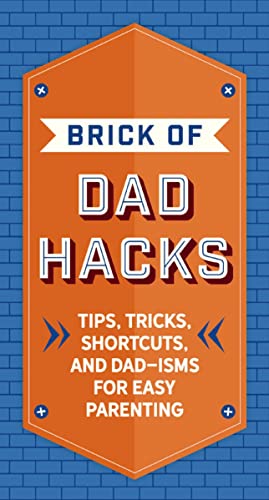 BRICK OF

DAD HACKS

TIPS, TRICKS, SHORTCUTS, AND DAD-ISMS FOR EASY PARENTING